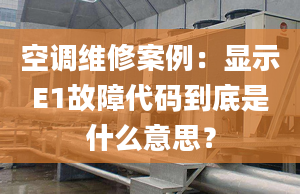 空调维修案例：显示E1故障代码到底是什么意思？